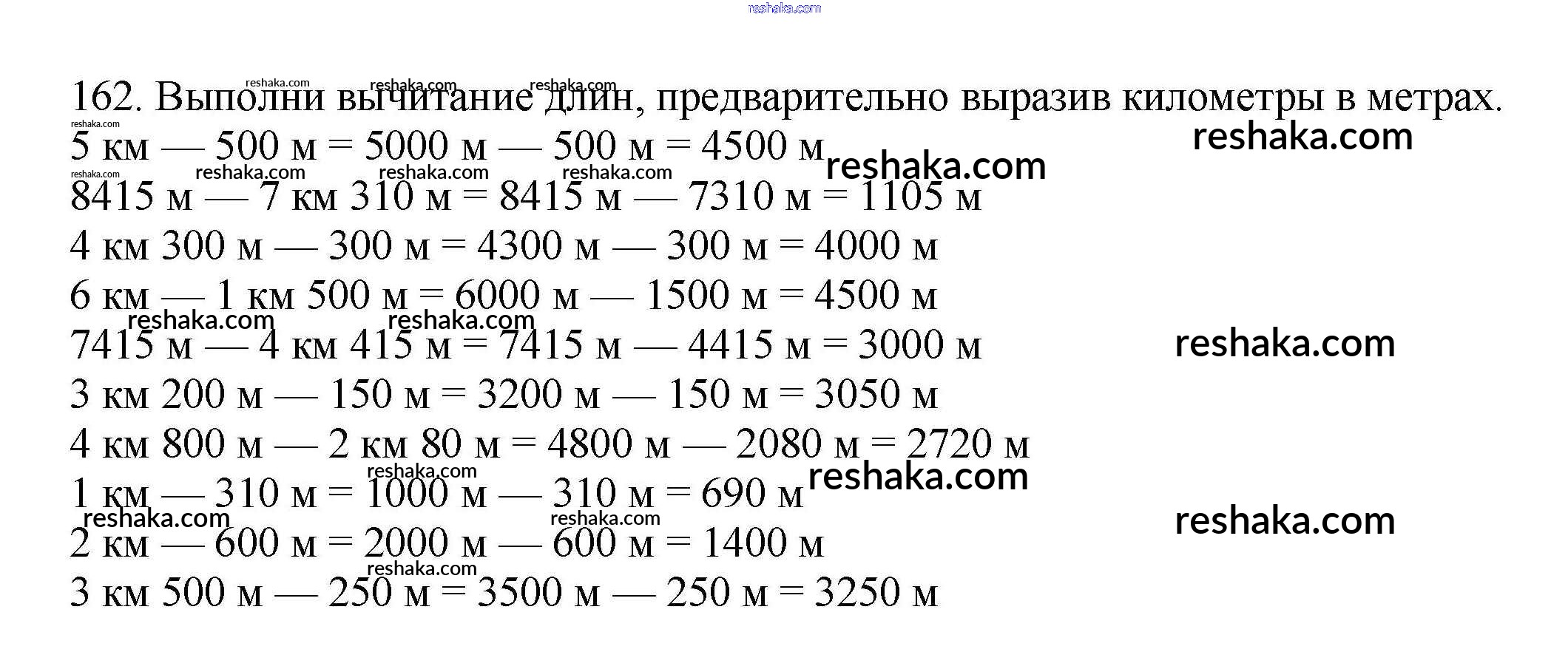 162. Выполни вычитание длин, предварительно выразив километры в метрах.

5 км — 500 м = 5000 м — 500 м = 4500 м

8415 м — 7 км 310 м = 8415 м — 7310 м = 1105 м

4 км 300 м — 300 м = 4300 м — 300 м = 4000 м

6 км — 1 км 500 м = 6000 м — 1500 м = 4500 м

7415 м — 4 км 415 м = 7415 м — 4415 м = 3000 м

3 км 200 м — 150 м = 3200 м — 150 м = 3050 м

4 км 800 м — 2 км 80 м = 4800 м — 2080 м = 2720 м

1 км — 310 м = 1000 м — 310 м = 690 м

2 км — 600 м = 2000 м — 600 м = 1400 м

3 км 500 м — 250 м = 3500 м — 250 м = 3250 м

reshaka.com